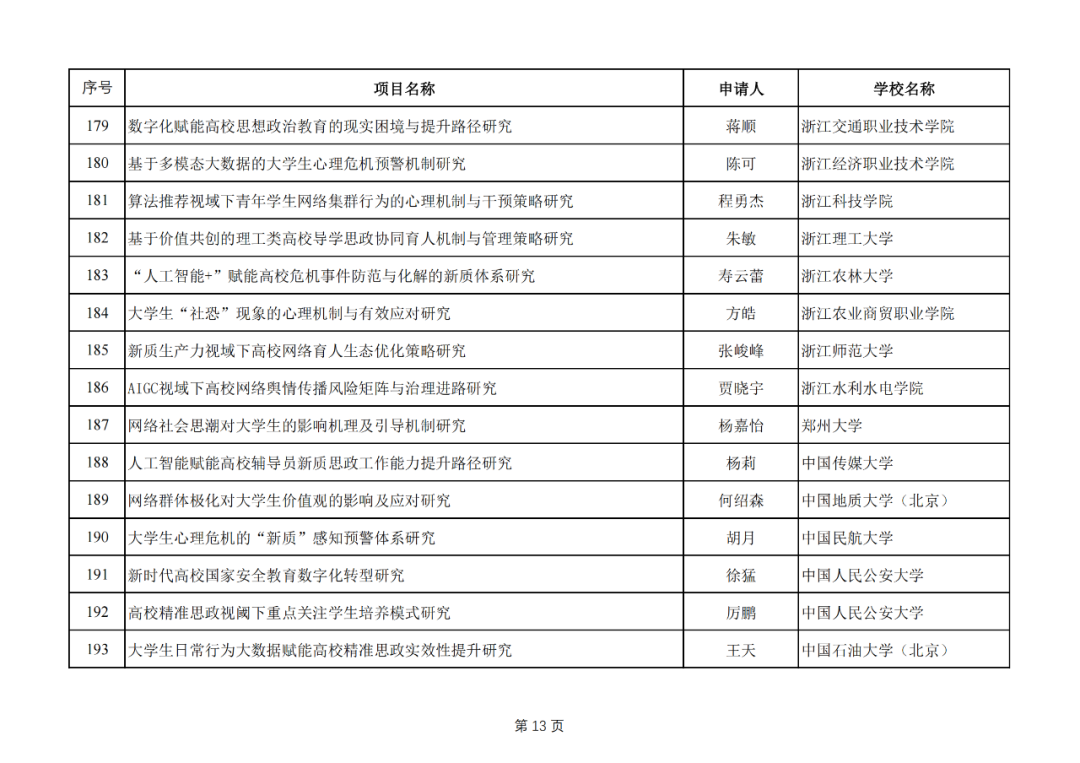 | 序号 | 项目名称 | 申请人 | 学校名称 |
|---|---|---|---|
| 179 | 数字化赋能高校思想政治教育的现实困境与提升路径研究 | 蒋顺 | 浙江交通职业技术学院 |
| 180 | 基于多模态大数据的大学生心理危机预警机制研究 | 陈可 | 浙江经济职业技术学院 |
| 181 | 算法推荐视域下青年学生网络集群行为的心理机制与干预策略研究 | 程勇杰 | 浙江科技学院 |
| 182 | 基于价值共创的理工类高校导学思政协同育人机制与管理策略研究 | 朱敏 | 浙江理工大学 |
| 183 | “人工智能+”赋能高校危机事件防范与化解的新质体系研究 | 寿云蕾 | 浙江农林大学 |
| 184 | 大学生“社恐”现象的心理机制与有效应对研究 | 方皓 | 浙江农业商贸职业学院 |
| 185 | 新质生产力视域下高校网络育人生态优化策略研究 | 张峻峰 | 浙江师范大学 |
| 186 | AIGC视域下高校网络舆情传播风险矩阵与治理进路研究 | 贾晓宇 | 浙江水利水电学院 |
| 187 | 网络社会思潮对大学生的影响机理及引导机制研究 | 杨嘉怡 | 郑州大学 |
| 188 | 人工智能赋能高校辅导员新质思政工作能力提升路径研究 | 杨莉 | 中国传媒大学 |
| 189 | 网络群体极化对大学生价值观的影响及应对研究 | 何绍森 | 中国地质大学（北京） |
| 190 | 大学生心理危机的“新质”感知预警体系研究 | 胡月 | 中国民航大学 |
| 191 | 新时代高校国家安全教育数字化转型研究 | 徐猛 | 中国人民公安大学 |
| 192 | 高校精准思政视阈下重点关注学生培养模式研究 | 厉鹏 | 中国人民公安大学 |
| 193 | 大学生日常行为大数据赋能高校精准思政实效性提升研究 | 王天 | 中国石油大学（北京） |

第 13 页